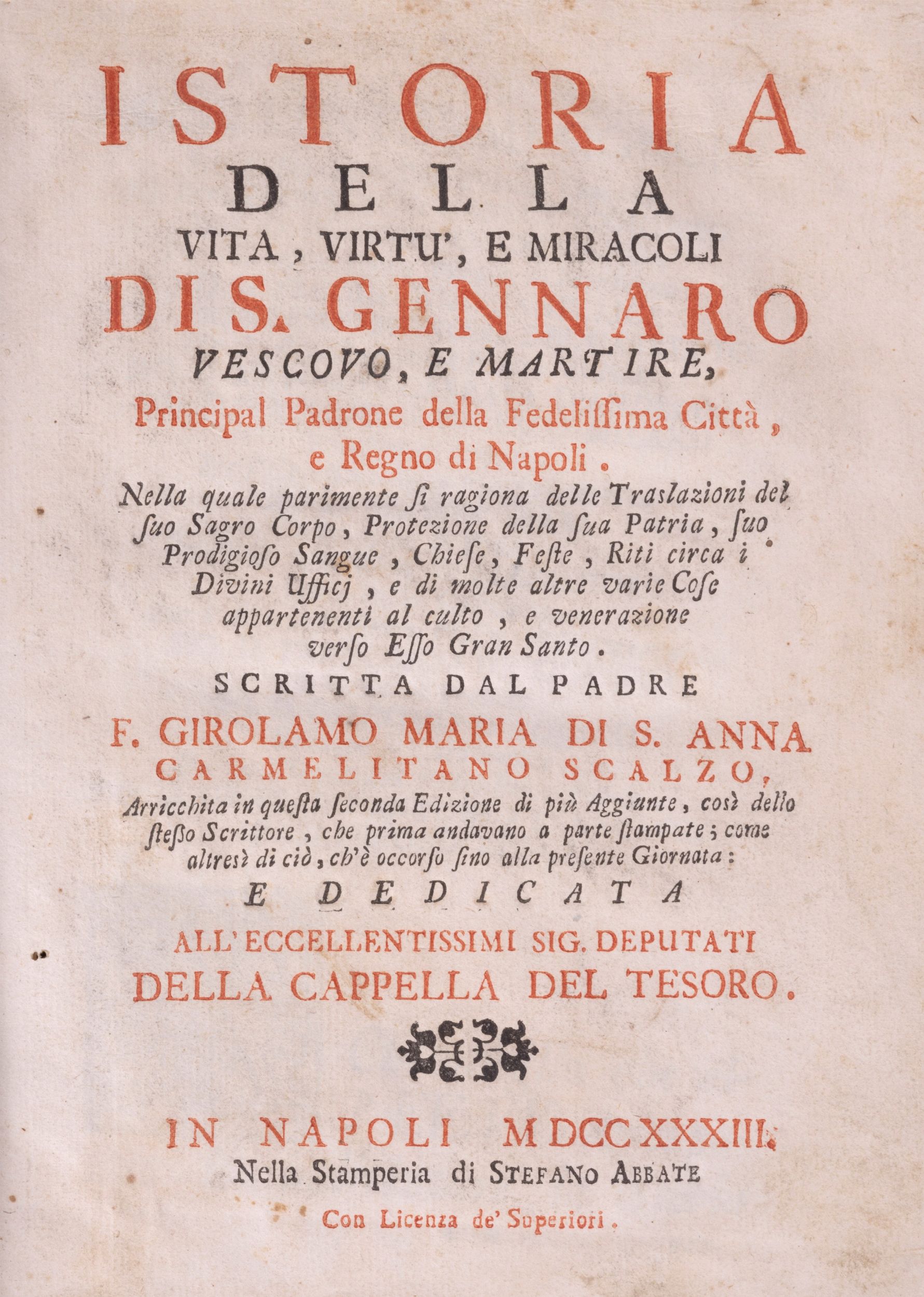 ISTORIA
DELLA
VITA, VIRTU', E MIRACOLI
DI S. GENNARO
VESCOVO, E MARTIRE,
Principal Padrone della Fedelissima Città, e Regno di Napoli.
Nella quale parimente si ragiona delle Traslazioni del suo Sagro Corpo, Protezione della sua Patria, suo Prodigioso Sangue, Chiese, Feste, Riti circa i Divini Ufficj, e di molte altre varie Cose appartenenti al culto, e venerazione verso Esso Gran Santo.
SCRITTA DAL PADRE
F. GIROLAMO MARIA DI S. ANNA
CARMELITANO SCALZO,
Arricchita in questa seconda Edizione di più Aggiunte, così dello stesso Scrittore, che prima andavano a parte stampate; come altresì di ciò, ch'è occorso sino alla presente Giornata:
E DEDICATA
ALL' ECCELLENTISSIMI SIG. DEPUTATI
DELLA CAPPELLA DEL TESORO.
IN NAPOLI MDCCXXXIII.
Nella Stamperia di STEFANO ABBATE
Con Licenza de' Superiori.